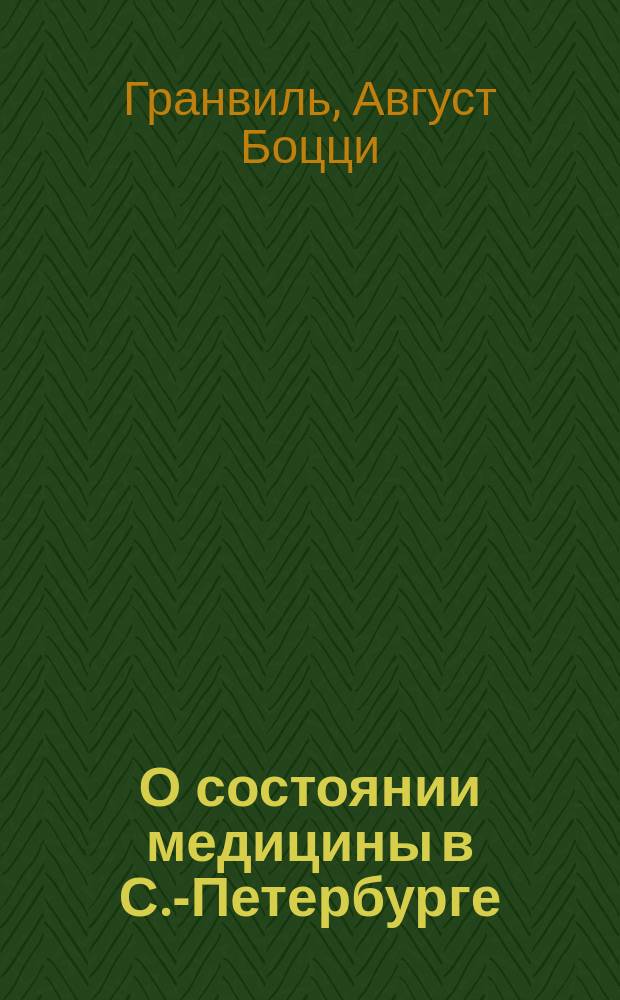 Гранвиль, Август Боцци

О состоянии медицины в С.-Петербурге